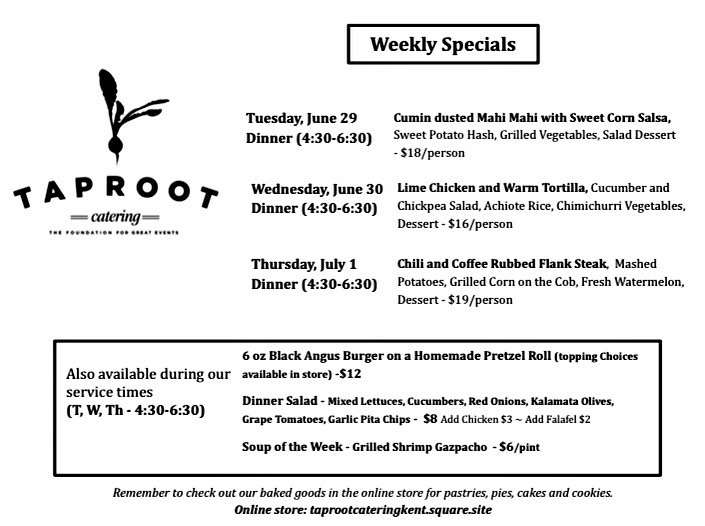 Weekly Specials

TAPROOT
catering
THE FOUNDATION FOR GREAT EVENTS

Tuesday, June 29
Dinner (4:30-6:30)

Cumin dusted Mahi Mahi with Sweet Corn Salsa, Sweet Potato Hash, Grilled Vegetables, Salad Dessert - $18/person

Wednesday, June 30
Dinner (4:30-6:30)

Lime Chicken and Warm Tortilla, Cucumber and Chickpea Salad, Achiote Rice, Chimichurri Vegetables, Dessert - $16/person

Thursday, July 1
Dinner (4:30-6:30)

Chili and Coffee Rubbed Flank Steak, Mashed Potatoes, Grilled Corn on the Cob, Fresh Watermelon, Dessert - $19/person

Also available during our service times
(T, W, Th - 4:30-6:30)

6 oz Black Angus Burger on a Homemade Pretzel Roll (topping Choices available in store) -$12

Dinner Salad - Mixed Lettuces, Cucumbers, Red Onions, Kalamata Olives, Grape Tomatoes, Garlic Pita Chips - $8 Add Chicken $3 ~ Add Falafel $2

Soup of the Week - Grilled Shrimp Gazpacho - $6/pint

Remember to check out our baked goods in the online store for pastries, pies, cakes and cookies.
Online store: taprootcateringkent.square.site